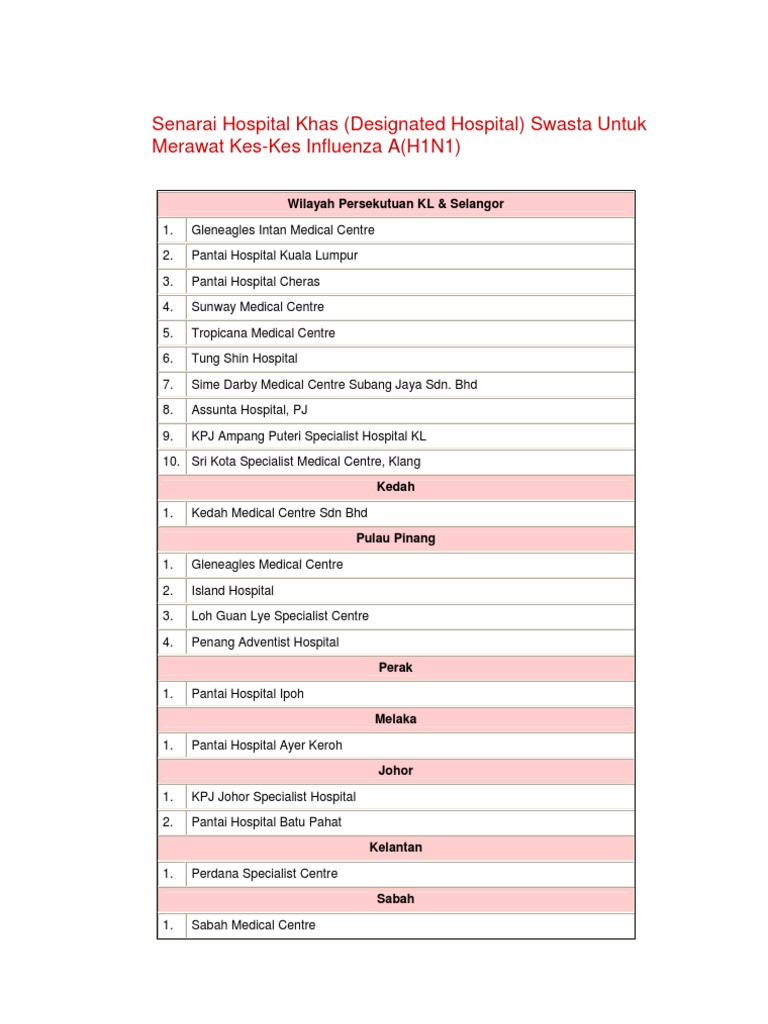 Senarai Hospital Khas (Designated Hospital) Swasta Untuk Merawat Kes-Kes Influenza A(H1N1)

| Wilayah Persekutuan KL & Selangor | |
|---|---|
| 1. | Gleneagles Intan Medical Centre |
| 2. | Pantai Hospital Kuala Lumpur |
| 3. | Pantai Hospital Cheras |
| 4. | Sunway Medical Centre |
| 5. | Tropicana Medical Centre |
| 6. | Tung Shin Hospital |
| 7. | Sime Darby Medical Centre Subang Jaya Sdn. Bhd |
| 8. | Assunta Hospital, PJ |
| 9. | KPJ Ampang Puteri Specialist Hospital KL |
| 10. | Sri Kota Specialist Medical Centre, Klang |
| Kedah | |
| 1. | Kedah Medical Centre Sdn Bhd |
| Pulau Pinang | |
| 1. | Gleneagles Medical Centre |
| 2. | Island Hospital |
| 3. | Loh Guan Lye Specialist Centre |
| 4. | Penang Adventist Hospital |
| Perak | |
| 1. | Pantai Hospital Ipoh |
| Melaka | |
| 1. | Pantai Hospital Ayer Keroh |
| Johor | |
| 1. | KPJ Johor Specialist Hospital |
| 2. | Pantai Hospital Batu Pahat |
| Kelantan | |
| 1. | Perdana Specialist Centre |
| Sabah | |
| 1. | Sabah Medical Centre |